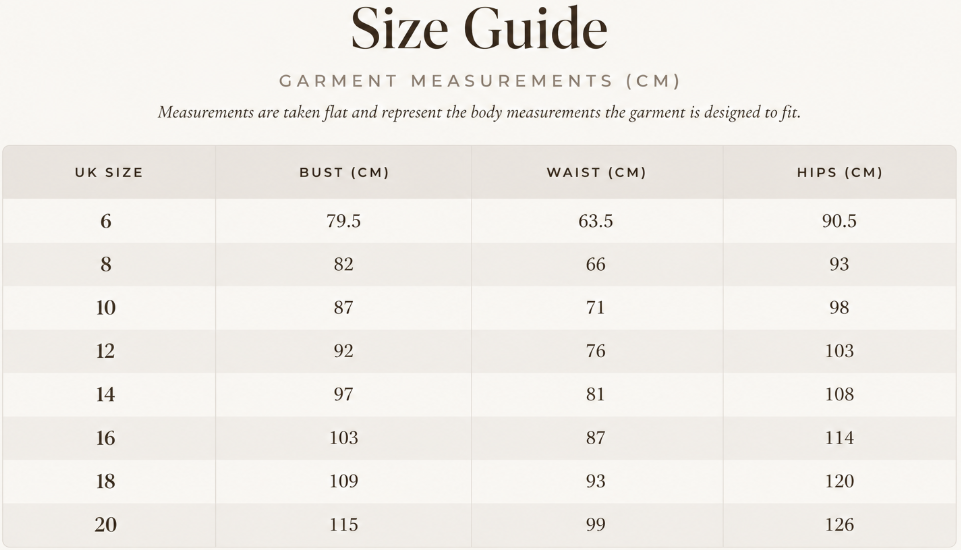 Size Guide

GARMENT MEASUREMENTS (CM)

Measurements are taken flat and represent the body measurements the garment is designed to fit.

| UK SIZE | BUST (CM) | WAIST (CM) | HIPS (CM) |
|---|---|---|---|
| 6 | 79.5 | 63.5 | 90.5 |
| 8 | 82 | 66 | 93 |
| 10 | 87 | 71 | 98 |
| 12 | 92 | 76 | 103 |
| 14 | 97 | 81 | 108 |
| 16 | 103 | 87 | 114 |
| 18 | 109 | 93 | 120 |
| 20 | 115 | 99 | 126 |